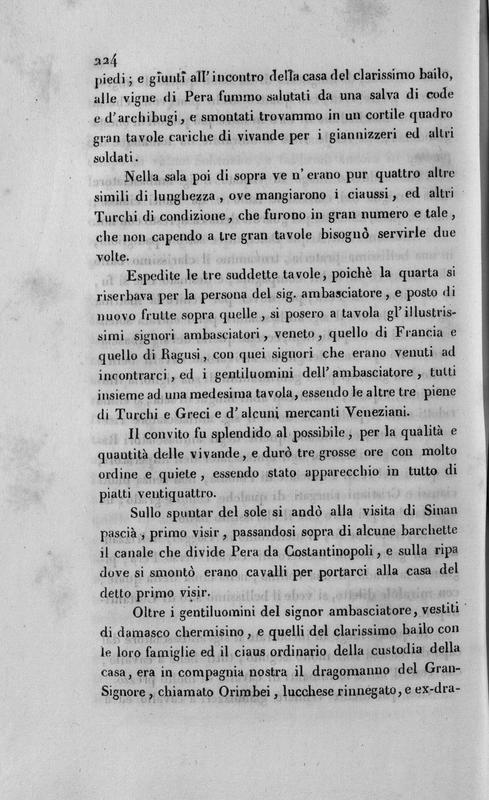 224

piedi; e giunti all'incontro della casa del clarissimo bailo, alle vigne di Pera fummo salutati da una salva di code e d'archibugi, e smontati trovammo in un cortile quadro gran tavole cariche di vivande per i giannizzeri ed altri soldati.

Nella sala poi di sopra ve n'erano pur quattro altre simili di lunghezza, ove mangiarono i ciaussi, ed altri Turchi di condizione, che furono in gran numero e tale, che non capendo a tre gran tavole bisognò servirle due volte.

Espedite le tre suddette tavole, poichè la quarta si riserbava per la persona del sig. ambasciatore, e posto di nuovo frutte sopra quelle, si posero a tavola gl'illustrissimi signori ambasciatori, veneto, quello di Francia e quello di Ragusi, con quei signori che erano venuti ad incontrarci, ed i gentiluomini dell'ambasciatore, tutti insieme ad una medesima tavola, essendo le altre tre piene di Turchi e Greci e d'alcuni mercanti Veneziani.

Il convito fu splendido al possibile, per la qualità e quantità delle vivande, e durò tre grosse ore con molto ordine e quiete, essendo stato apparecchio in tutto di piatti ventiquattro.

Sullo spuntar del sole si andò alla visita di Sinan pascià, primo visir, passandosi sopra di alcune barchette il canale che divide Pera da Costantinopoli, e sulla ripa dove si smontò erano cavalli per portarci alla casa del detto primo visir.

Oltre i gentiluomini del signor ambasciatore, vestiti di damasco chermisino, e quelli del clarissimo bailo con le loro famiglie ed il ciaus ordinario della custodia della casa, era in compagnia nostra il dragomanno del Gran-Signore, chiamato Orimbei, lucchese rinnegato, e ex-dra-